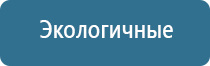 Экологичные